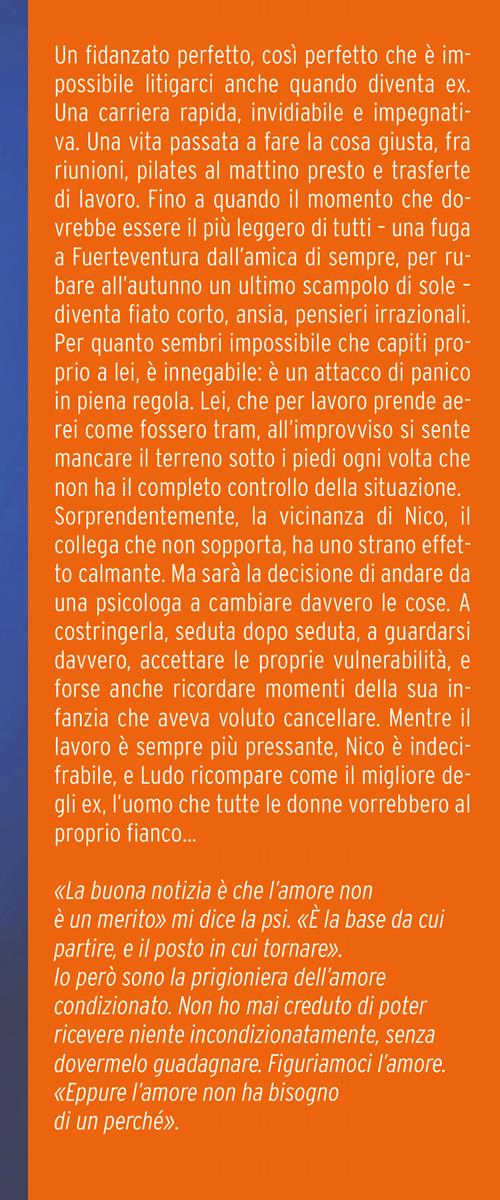 Un fidanzato perfetto, così perfetto che è impossibile litigarci anche quando diventa ex. Una carriera rapida, invidiabile e impegnativa. Una vita passata a fare la cosa giusta, fra riunioni, pilates al mattino presto e trasferte di lavoro. Fino a quando il momento che dovrebbe essere il più leggero di tutti – una fuga a Fuerteventura dall'amica di sempre, per rubare all'autunno un ultimo scampolo di sole – diventa fiato corto, ansia, pensieri irrazionali. Per quanto sembri impossibile che capiti proprio a lei, è innegabile: è un attacco di panico in piena regola. Lei, che per lavoro prende aerei come fossero tram, all'improvviso si sente mancare il terreno sotto i piedi ogni volta che non ha il completo controllo della situazione. Sorprendentemente, la vicinanza di Nico, il collega che non sopporta, ha uno strano effetto calmante. Ma sarà la decisione di andare da una psicologa a cambiare davvero le cose. A costringerla, seduta dopo seduta, a guardarsi davvero, accettare le proprie vulnerabilità, e forse anche ricordare momenti della sua infanzia che aveva voluto cancellare. Mentre il lavoro è sempre più pressante, Nico è indecifrabile, e Ludo ricompare come il migliore degli ex, l'uomo che tutte le donne vorrebbero al proprio fianco...

«La buona notizia è che l'amore non è un merito» mi dice la psi. «È la base da cui partire, e il posto in cui tornare».
Io però sono la prigioniera dell'amore condizionato. Non ho mai creduto di poter ricevere niente incondizionatamente, senza dovermelo guadagnare. Figuriamoci l'amore.
«Eppure l'amore non ha bisogno di un perché».